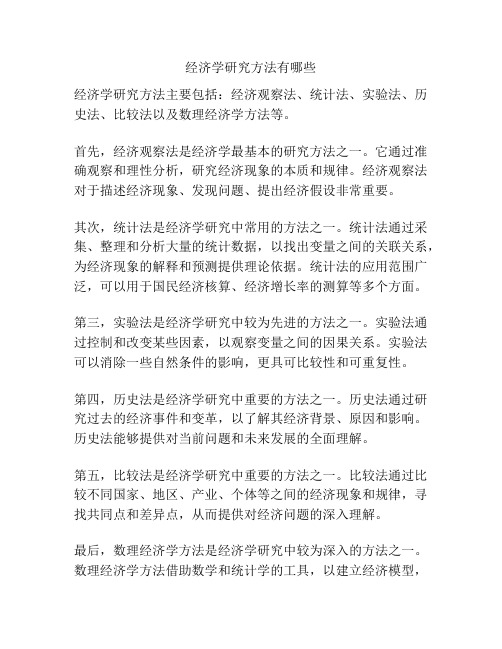 经济学研究方法有哪些

经济学研究方法主要包括：经济观察法、统计法、实验法、历史法、比较法以及数理经济学方法等。

首先，经济观察法是经济学最基本的研究方法之一。它通过准确观察和理性分析，研究经济现象的本质和规律。经济观察法对于描述经济现象、发现问题、提出经济假设非常重要。

其次，统计法是经济学研究中常用的方法之一。统计法通过采集、整理和分析大量的统计数据，以找出变量之间的关联关系，为经济现象的解释和预测提供理论依据。统计法的应用范围广泛，可以用于国民经济核算、经济增长率的测算等多个方面。

第三，实验法是经济学研究中较为先进的方法之一。实验法通过控制和改变某些因素，以观察变量之间的因果关系。实验法可以消除一些自然条件的影响，更具可比较性和可重复性。

第四，历史法是经济学研究中重要的方法之一。历史法通过研究过去的经济事件和变革，以了解其经济背景、原因和影响。历史法能够提供对当前问题和未来发展的全面理解。

第五，比较法是经济学研究中重要的方法之一。比较法通过比较不同国家、地区、产业、个体等之间的经济现象和规律，寻找共同点和差异点，从而提供对经济问题的深入理解。

最后，数理经济学方法是经济学研究中较为深入的方法之一。数理经济学方法借助数学和统计学的工具，以建立经济模型，